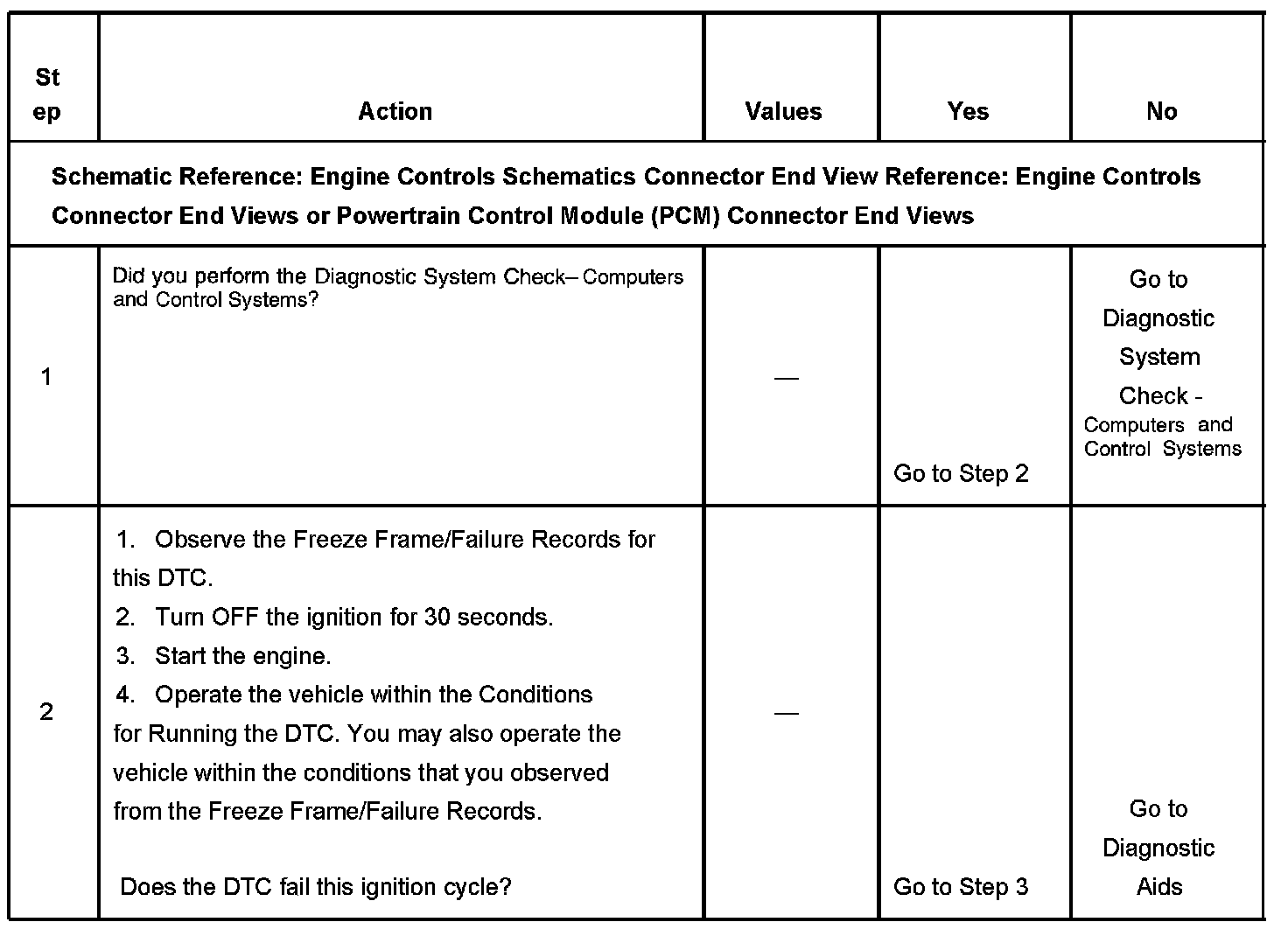 | St ep | Action | Values | Yes | No |
|---|---|---|---|---|
| Schematic Reference: Engine Controls Schematics Connector End View Reference: Engine Controls Connector End Views or Powertrain Control Module (PCM) Connector End Views | | | | |
| 1 | Did you perform the Diagnostic System Check– Computers and Control Systems? | — | Go to Step 2 | Go to Diagnostic System Check - Computers and Control Systems |
| 2 | 1. Observe the Freeze Frame/Failure Records for this DTC. 2. Turn OFF the ignition for 30 seconds. 3. Start the engine. 4. Operate the vehicle within the Conditions for Running the DTC. You may also operate the vehicle within the conditions that you observed from the Freeze Frame/Failure Records. Does the DTC fail this ignition cycle? | — | Go to Step 3 | Go to Diagnostic Aids |